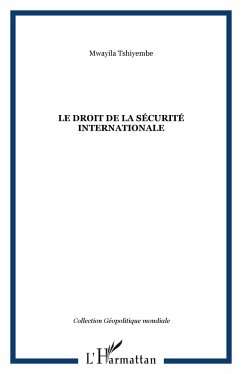 Mwayila Tshiyembe

LE DROIT DE LA SÉCURITÉ INTERNATIONALE

Collection Géopolitique mondiale

L'Harmattan